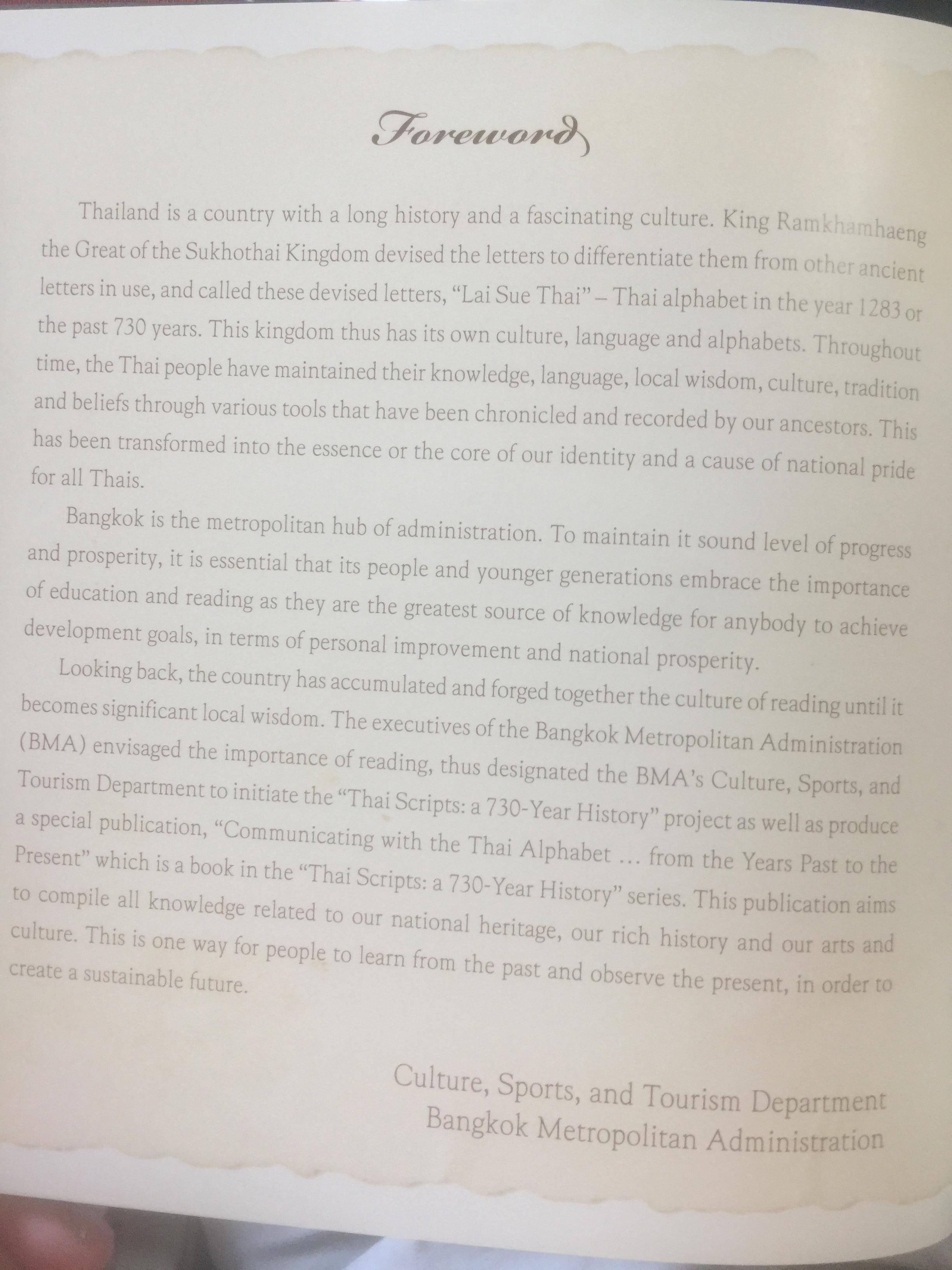 Foreword

Thailand is a country with a long history and a fascinating culture. King Ramkhamhaeng the Great of the Sukhothai Kingdom devised the letters to differentiate them from other ancient letters in use, and called these devised letters, "Lai Sue Thai" – Thai alphabet in the year 1283 or the past 730 years. This kingdom thus has its own culture, language and alphabets. Throughout time, the Thai people have maintained their knowledge, language, local wisdom, culture, tradition and beliefs through various tools that have been chronicled and recorded by our ancestors. This has been transformed into the essence or the core of our identity and a cause of national pride for all Thais.

Bangkok is the metropolitan hub of administration. To maintain it sound level of progress and prosperity, it is essential that its people and younger generations embrace the importance of education and reading as they are the greatest source of knowledge for anybody to achieve development goals, in terms of personal improvement and national prosperity.

Looking back, the country has accumulated and forged together the culture of reading until it becomes significant local wisdom. The executives of the Bangkok Metropolitan Administration (BMA) envisaged the importance of reading, thus designated the BMA's Culture, Sports, and Tourism Department to initiate the "Thai Scripts: a 730-Year History" project as well as produce a special publication, "Communicating with the Thai Alphabet ... from the Years Past to the Present" which is a book in the "Thai Scripts: a 730-Year History" series. This publication aims to compile all knowledge related to our national heritage, our rich history and our arts and culture. This is one way for people to learn from the past and observe the present, in order to create a sustainable future.

Culture, Sports, and Tourism Department
Bangkok Metropolitan Administration